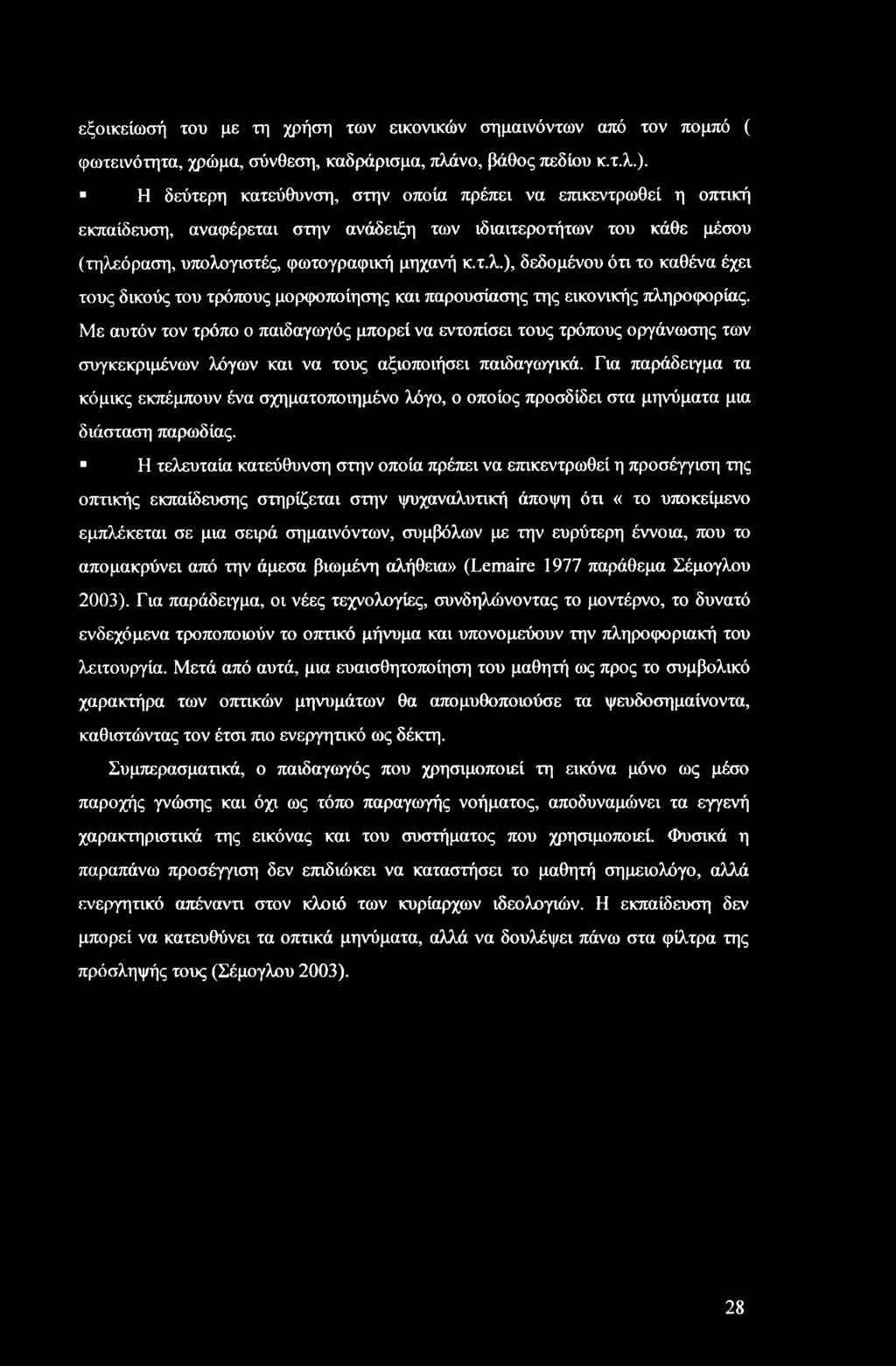 εξοικείωσή του με τη χρήση των εικονικών σημαινόντων από τον πομπό ( φωτεινότητα, χρώμα, σύνθεση, καδράρισμα, πλάνο, βάθος πεδίου κ.τ.λ.).

▪ Η δεύτερη κατεύθυνση, στην οποία πρέπει να επικεντρωθεί η οπτική εκπαίδευση, αναφέρεται στην ανάδειξη των ιδιαιτεροτήτων του κάθε μέσου (τηλεόραση, υπολογιστές, φωτογραφική μηχανή κ.τ.λ.), δεδομένου ότι το καθένα έχει τους δικούς του τρόπους μορφοποίησης και παρουσίασης της εικονικής πληροφορίας. Με αυτόν τον τρόπο ο παιδαγωγός μπορεί να εντοπίσει τους τρόπους οργάνωσης των συγκεκριμένων λόγων και να τους αξιοποιήσει παιδαγωγικά. Για παράδειγμα τα κόμικς εκπέμπουν ένα σχηματοποιημένο λόγο, ο οποίος προσδίδει στα μηνύματα μια διάσταση παρωδίας.

▪ Η τελευταία κατεύθυνση στην οποία πρέπει να επικεντρωθεί η προσέγγιση της οπτικής εκπαίδευσης στηρίζεται στην ψυχαναλυτική άποψη ότι « το υποκείμενο εμπλέκεται σε μια σειρά σημαινόντων, συμβόλων με την ευρύτερη έννοια, που το απομακρύνει από την άμεσα βιωμένη αλήθεια» (Lemaire 1977 παράθεμα Σέμογλου 2003). Για παράδειγμα, οι νέες τεχνολογίες, συνδηλώνοντας το μοντέρνο, το δυνατό ενδεχόμενα τροποποιούν το οπτικό μήνυμα και υπονομεύουν την πληροφοριακή του λειτουργία. Μετά από αυτά, μια ευαισθητοποίηση του μαθητή ως προς το συμβολικό χαρακτήρα των οπτικών μηνυμάτων θα απομυθοποιούσε τα ψευδοσημαίνοντα, καθιστώντας τον έτσι πιο ενεργητικό ως δέκτη.

Συμπερασματικά, ο παιδαγωγός που χρησιμοποιεί τη εικόνα μόνο ως μέσο παροχής γνώσης και όχι ως τόπο παραγωγής νοήματος, αποδυναμώνει τα εγγενή χαρακτηριστικά της εικόνας και του συστήματος που χρησιμοποιεί. Φυσικά η παραπάνω προσέγγιση δεν επιδιώκει να καταστήσει το μαθητή σημειολόγο, αλλά ενεργητικό απέναντι στον κλοιό των κυρίαρχων ιδεολογιών. Η εκπαίδευση δεν μπορεί να κατευθύνει τα οπτικά μηνύματα, αλλά να δουλέψει πάνω στα φίλτρα της πρόσληψής τους (Σέμογλου 2003).

28